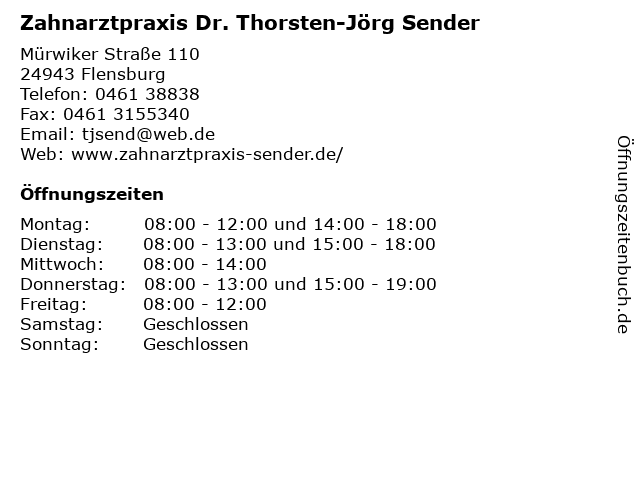 Zahnarztpraxis Dr. Thorsten-Jörg Sender

Mürwiker Straße 110
24943 Flensburg
Telefon: 0461 38838
Fax: 0461 3155340
Email: tjsend@web.de
Web: www.zahnarztpraxis-sender.de/

Öffnungszeiten

| | |
|---|---|
| Montag: | 08:00 - 12:00 und 14:00 - 18:00 |
| Dienstag: | 08:00 - 13:00 und 15:00 - 18:00 |
| Mittwoch: | 08:00 - 14:00 |
| Donnerstag: | 08:00 - 13:00 und 15:00 - 19:00 |
| Freitag: | 08:00 - 12:00 |
| Samstag: | Geschlossen |
| Sonntag: | Geschlossen |

Öffnungszeitenbuch.de